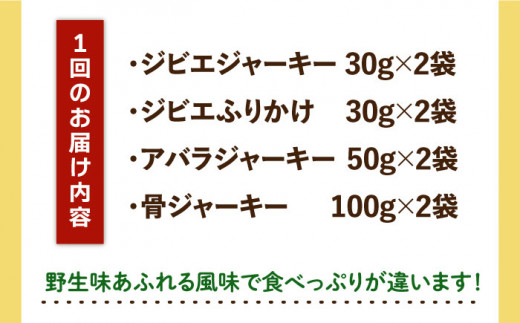 1回のお届け内容

・ジビエジャーキー 30g×2袋

・ジビエふりかけ 30g×2袋

・アバラジャーキー 50g×2袋

・骨ジャーキー 100g×2袋

野生味あふれる風味で食べっぷりが違います！